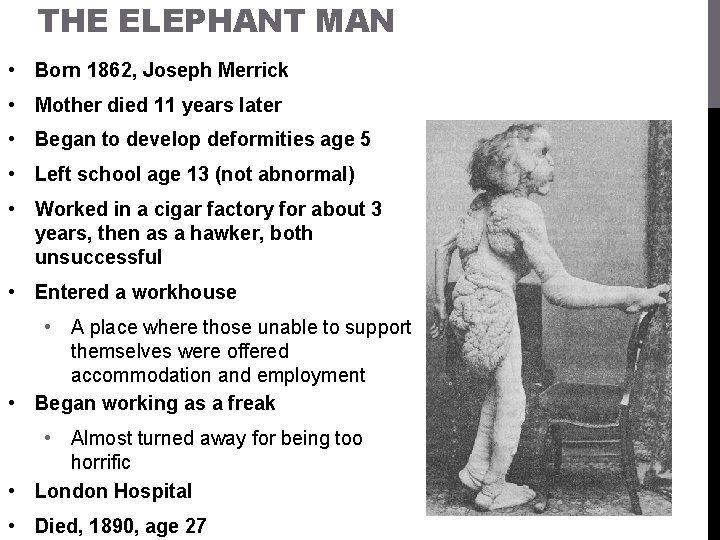 THE ELEPHANT MAN

• Born 1862, Joseph Merrick
• Mother died 11 years later
• Began to develop deformities age 5
• Left school age 13 (not abnormal)
• Worked in a cigar factory for about 3 years, then as a hawker, both unsuccessful
• Entered a workhouse
• A place where those unable to support themselves were offered accommodation and employment
• Began working as a freak
• Almost turned away for being too horrific
• London Hospital
• Died, 1890, age 27